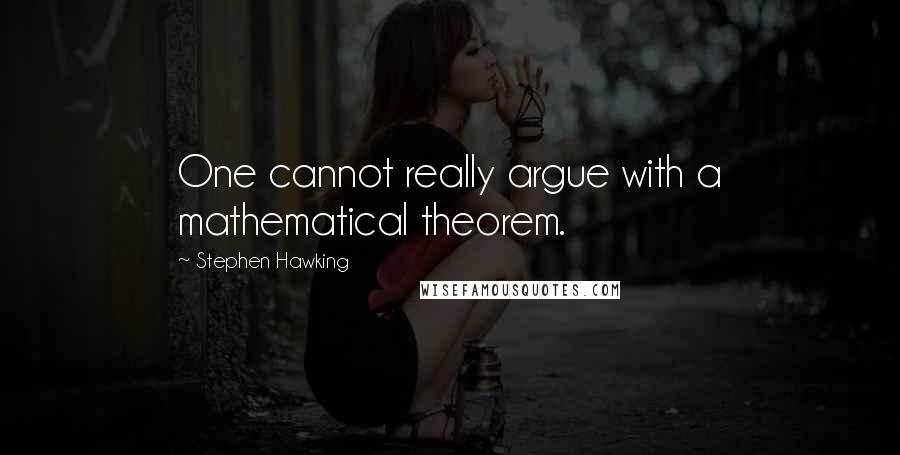 One cannot really argue with a mathematical theorem.

~ Stephen Hawking

WISEFAMOUSQUOTES.COM